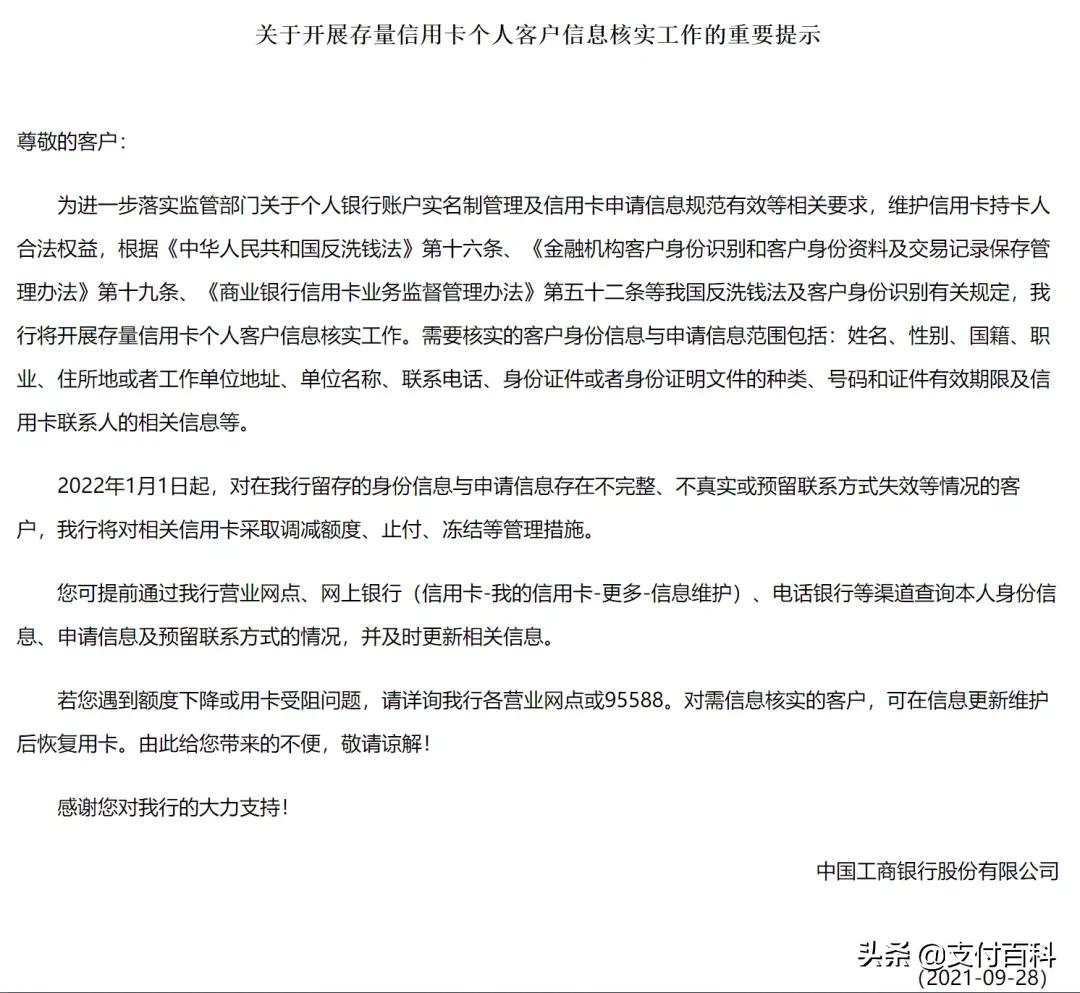 关于开展存量信用卡个人客户信息核实工作的重要提示

尊敬的客户：

为进一步落实监管部门关于个人银行账户实名制管理及信用卡申请信息规范有效等相关要求，维护信用卡持卡人合法权益，根据《中华人民共和国反洗钱法》第十六条、《金融机构客户身份识别和客户身份资料及交易记录保存管理办法》第十九条、《商业银行信用卡业务监督管理办法》第五十二条等我国反洗钱法及客户身份识别有关规定，我行将开展存量信用卡个人客户信息核实工作。需要核实的客户身份信息与申请信息范围包括：姓名、性别、国籍、职业、住所地或者工作单位地址、单位名称、联系电话、身份证件或者身份证明文件的种类、号码和证件有效期限及信用卡联系人的相关信息等。

2022年1月1日起，对在我行留存的身份信息与申请信息存在不完整、不真实或预留联系方式失效等情况的客户，我行将对相关信用卡采取调减额度、止付、冻结等管理措施。

您可提前通过我行营业网点、网上银行（信用卡-我的信用卡-更多-信息维护）、电话银行等渠道查询本人身份信息、申请信息及预留联系方式的情况，并及时更新相关信息。

若您遇到额度下降或用卡受阻问题，请详询我行各营业网点或95588。对需信息核实的客户，可在信息更新维护后恢复用卡。由此给您带来的不便，敬请谅解！

感谢您对我行的大力支持！

中国工商银行股份有限公司

头条 @支付百科
(2021-09-28)